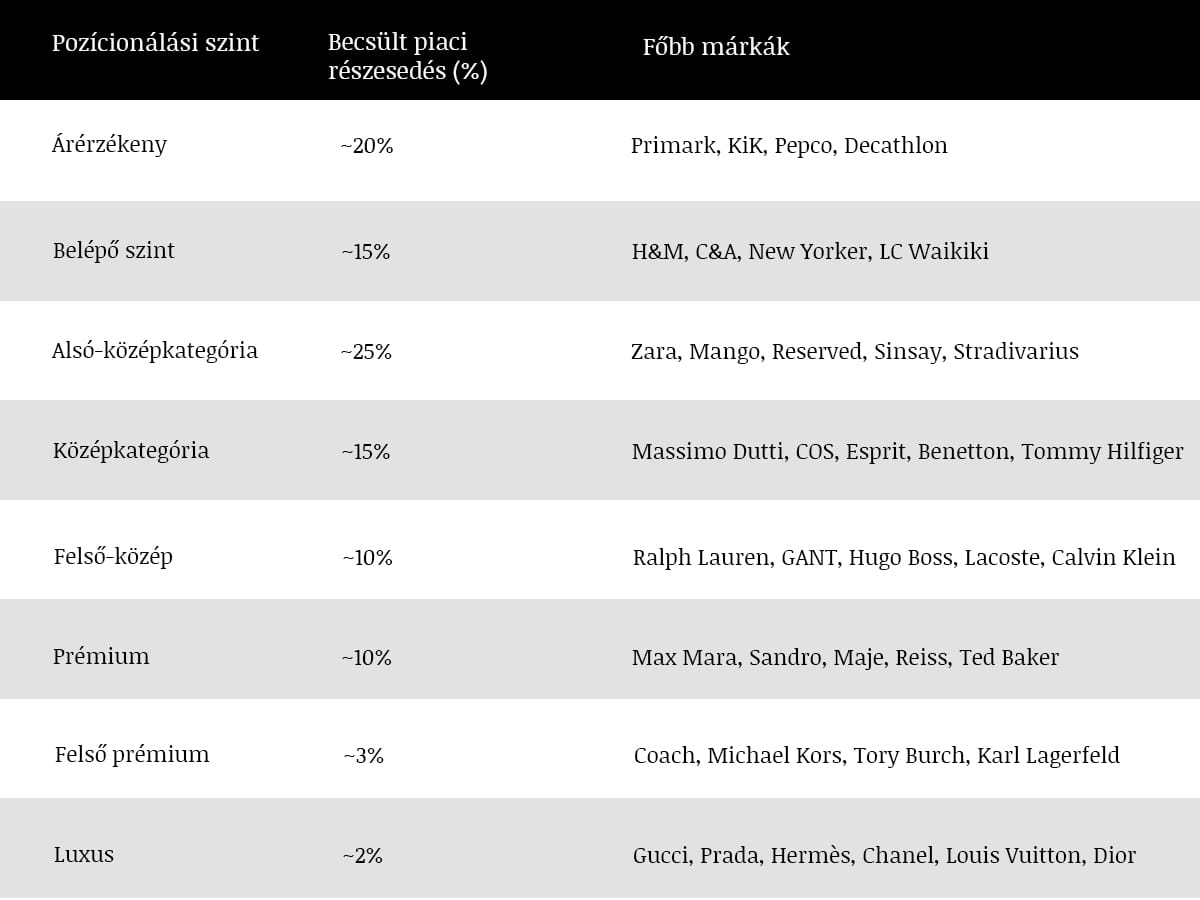 | Pozícionálási szint | Becsült piaci részesedés (%) | Főbb márkák |
|---|---|---|
| Árérzékeny | ~20% | Primark, KiK, Pepco, Decathlon |
| Belépő szint | ~15% | H&M, C&A, New Yorker, LC Waikiki |
| Alsó-középkategória | ~25% | Zara, Mango, Reserved, Sinsay, Stradivarius |
| Középkategória | ~15% | Massimo Dutti, COS, Esprit, Benetton, Tommy Hilfiger |
| Felső-közép | ~10% | Ralph Lauren, GANT, Hugo Boss, Lacoste, Calvin Klein |
| Prémium | ~10% | Max Mara, Sandro, Maje, Reiss, Ted Baker |
| Felső prémium | ~3% | Coach, Michael Kors, Tory Burch, Karl Lagerfeld |
| Luxus | ~2% | Gucci, Prada, Hermès, Chanel, Louis Vuitton, Dior |